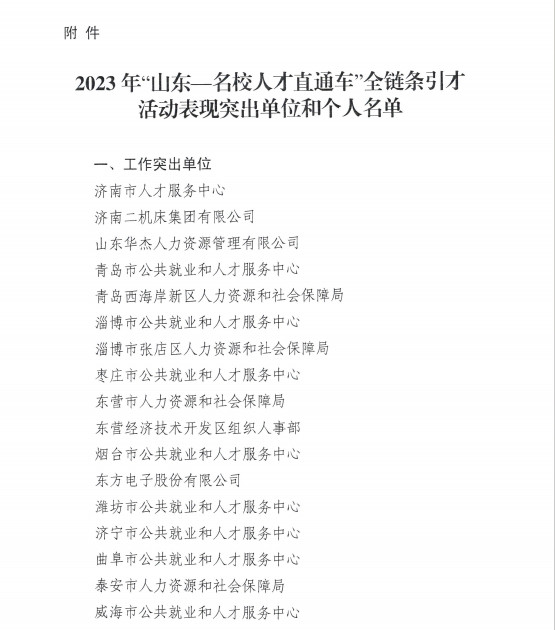 附 件

2023 年“山东—名校人才直通车”全链条引才活动表现突出单位和个人名单

一、工作突出单位

济南市人才服务中心

济南二机床集团有限公司

山东华杰人力资源管理有限公司

青岛市公共就业和人才服务中心

青岛西海岸新区人力资源和社会保障局

淄博市公共就业和人才服务中心

淄博市张店区人力资源和社会保障局

枣庄市公共就业和人才服务中心

东营市人力资源和社会保障局

东营经济技术开发区组织人事部

烟台市公共就业和人才服务中心

东方电子股份有限公司

潍坊市公共就业和人才服务中心

济宁市公共就业和人才服务中心

曲阜市公共就业和人才服务中心

泰安市人力资源和社会保障局

威海市公共就业和人才服务中心